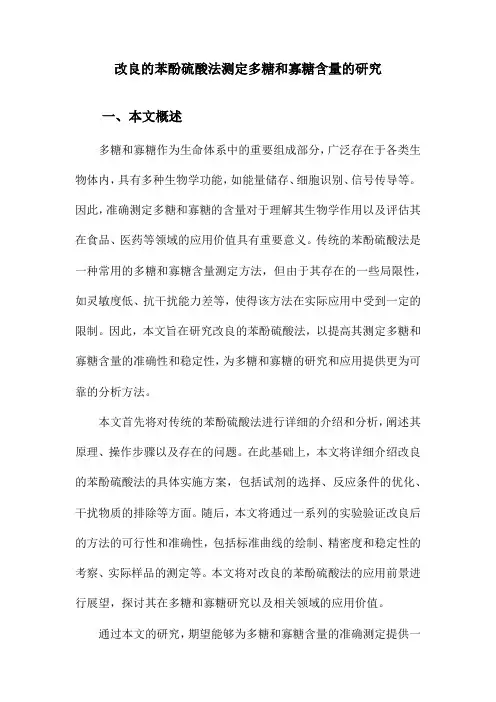 改良的苯酚硫酸法测定多糖和寡糖含量的研究

一、本文概述

多糖和寡糖作为生命体系中的重要组成部分，广泛存在于各类生物体内，具有多种生物学功能，如能量储存、细胞识别、信号传导等。因此，准确测定多糖和寡糖的含量对于理解其生物学作用以及评估其在食品、医药等领域的应用价值具有重要意义。传统的苯酚硫酸法是一种常用的多糖和寡糖含量测定方法，但由于其存在的一些局限性，如灵敏度低、抗干扰能力差等，使得该方法在实际应用中受到一定的限制。因此，本文旨在研究改良的苯酚硫酸法，以提高其测定多糖和寡糖含量的准确性和稳定性，为多糖和寡糖的研究和应用提供更为可靠的分析方法。

本文首先将对传统的苯酚硫酸法进行详细的介绍和分析，阐述其原理、操作步骤以及存在的问题。在此基础上，本文将详细介绍改良的苯酚硫酸法的具体实施方案，包括试剂的选择、反应条件的优化、干扰物质的排除等方面。随后，本文将通过一系列的实验验证改良后的方法的可行性和准确性，包括标准曲线的绘制、精密度和稳定性的考察、实际样品的测定等。本文将对改良的苯酚硫酸法的应用前景进行展望，探讨其在多糖和寡糖研究以及相关领域的应用价值。

通过本文的研究，期望能够为多糖和寡糖含量的准确测定提供一